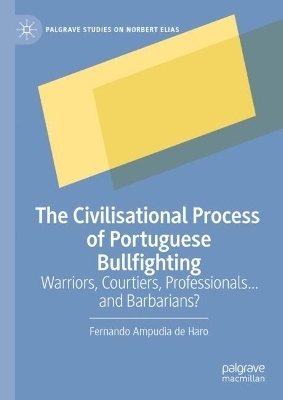 PALGRAVE STUDIES ON NORBERT ELIAS

The Civilisational Process of Portuguese Bullfighting

Warriors, Courtiers, Professionals... and Barbarians?

Fernando Ampudia de Haro

palgrave macmillan